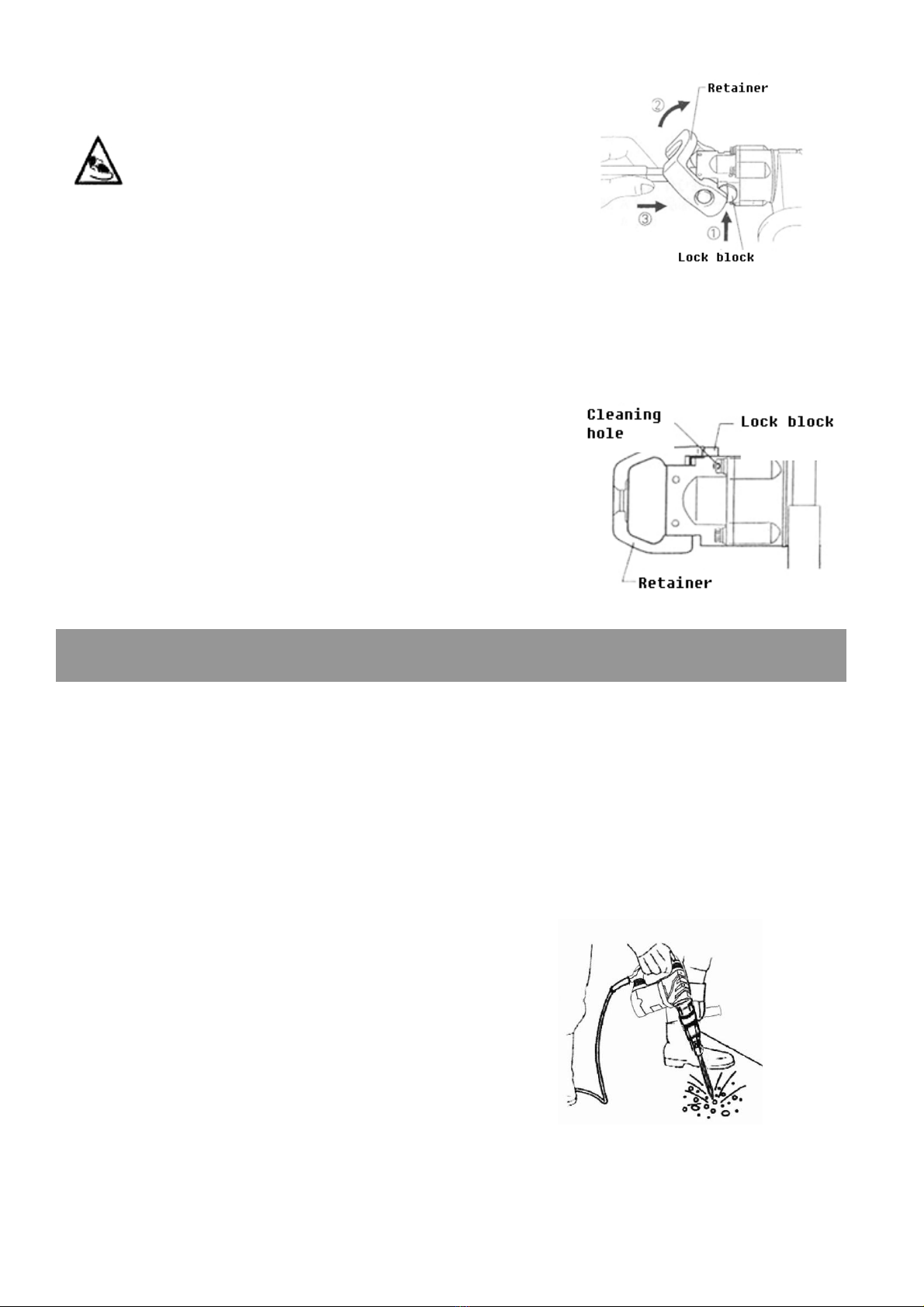 Retainer

②

③

①

Lock block

Cleaning hole

Lock block

Retainer